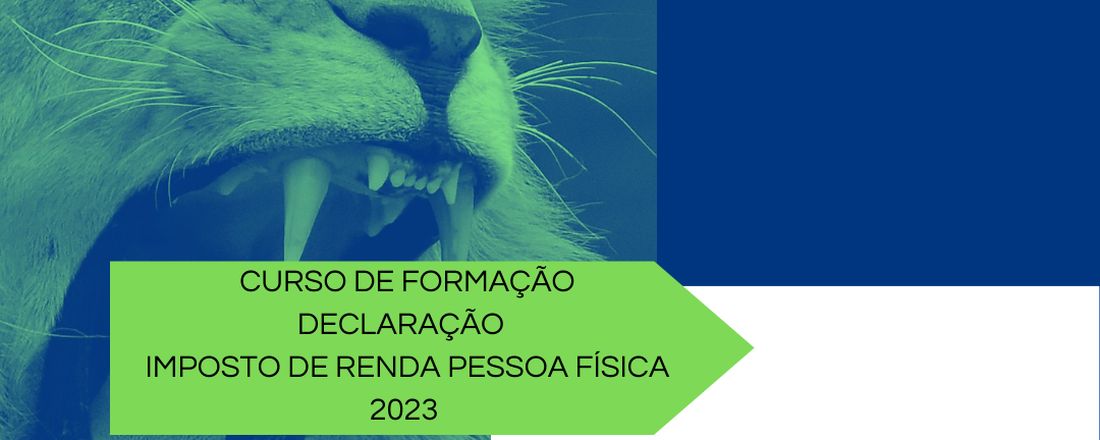 CURSO DE FORMAÇÃO
DECLARAÇÃO
IMPOSTO DE RENDA PESSOA FÍSICA
2023